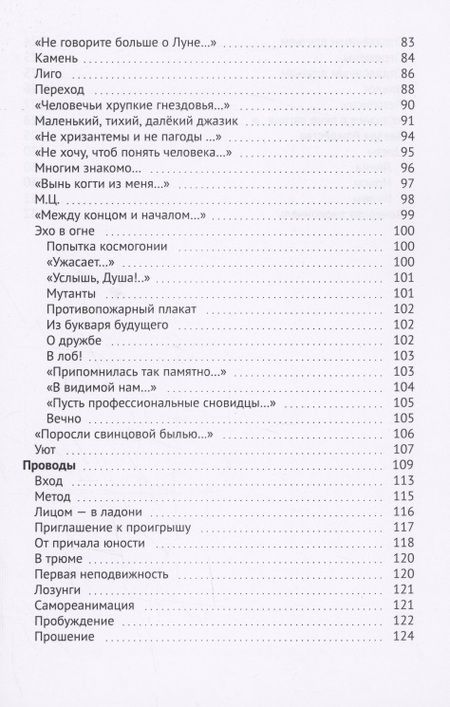 «Не говорите больше о Луне...» 83
Камень 84
Лиго 86
Переход 88
«Человечьи хрупкие гнездовья...» 90
Маленький, тихий, далёкий джазик 91
«Не хризантемы и не пагоды ...» 94
«Не хочу, чтоб понять человека...» 95
Многим знакомо... 96
«Вынь когти из меня...» 97
М.Ц. 98
«Между концом и началом...» 99
Эхо в огне 100
Попытка космогонии 100
«Ужасает...» 100
«Услышь, Душа!..» 101
Мутанты 101
Противопожарный плакат 102
Из букваря будущего 102
О дружбе 102
В лоб! 103
«Припомнилась так памятно...» 103
«В видимой нам...» 104
«Пусть профессиональные сновидцы...» 105
Вечно 105
«Поросли свинцовой былью...» 106
Уют 107
Проводы 109
Вход 113
Метод 115
Лицом — в ладони 116
Приглашение к проигрышу 117
От причала юности 118
В трюме 120
Первая неподвижность 120
Лозунги 121
Самореанимация 121
Пробуждение 122
Прошение 124